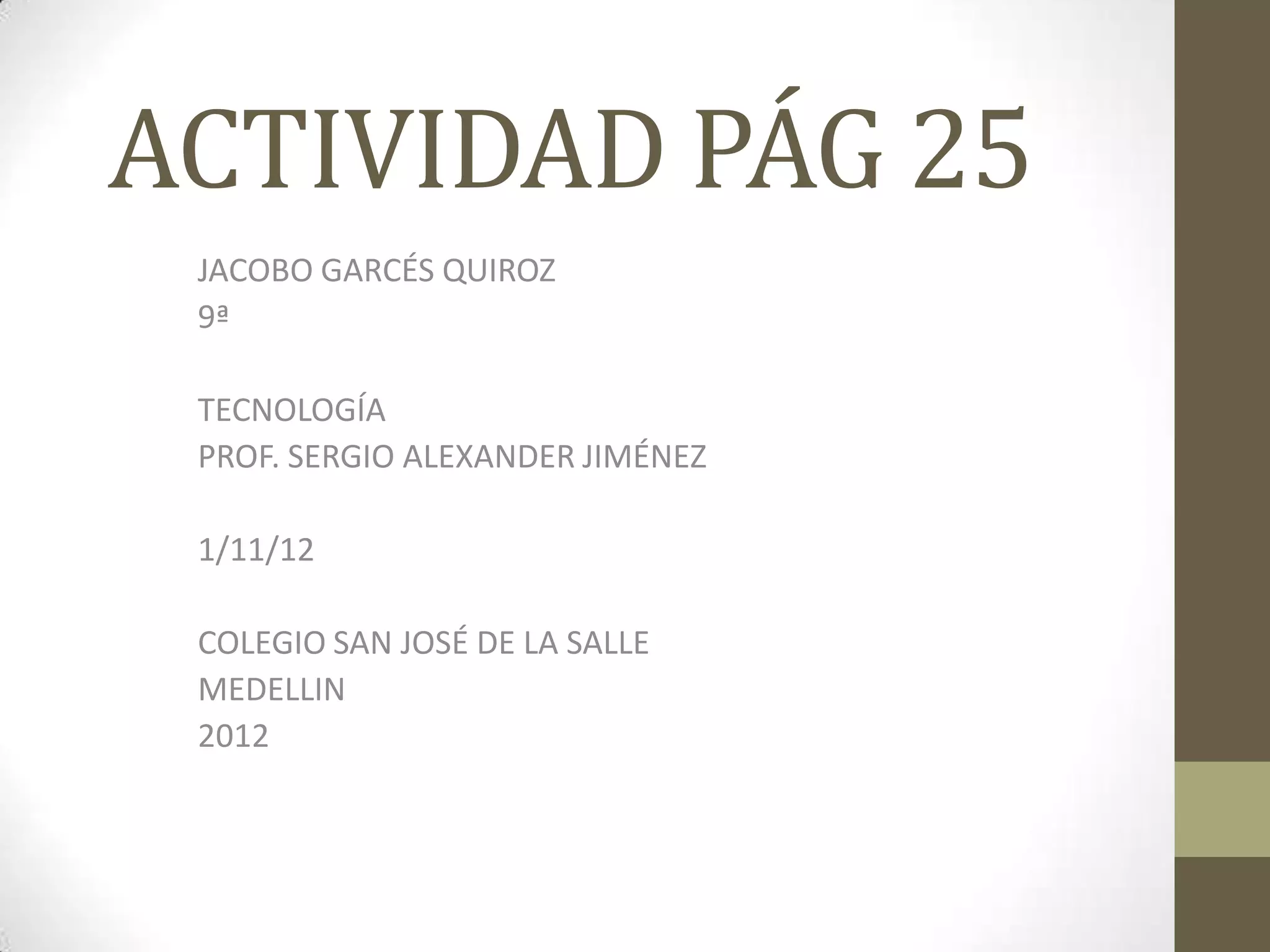 ACTIVIDAD PÁG 25

JACOBO GARCÉS QUIROZ
9ª

TECNOLOGÍA
PROF. SERGIO ALEXANDER JIMÉNEZ

1/11/12

COLEGIO SAN JOSÉ DE LA SALLE
MEDELLIN
2012